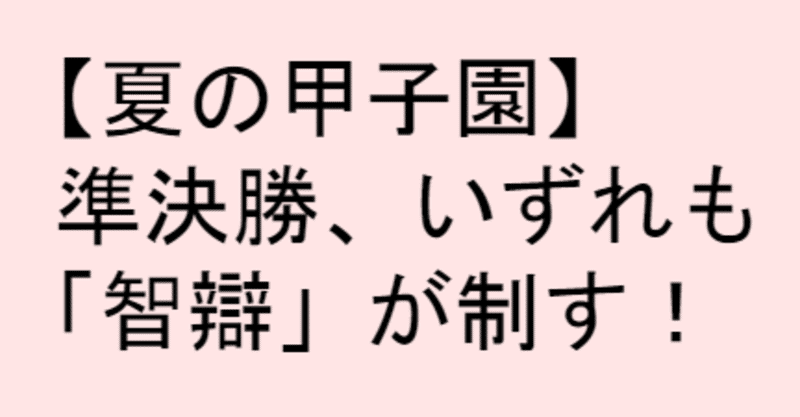 【夏の甲子園】
準決勝、いずれも
「智辯」が制す！